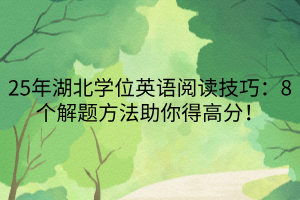 25年湖北学位英语阅读技巧：8个解题方法助你得高分！